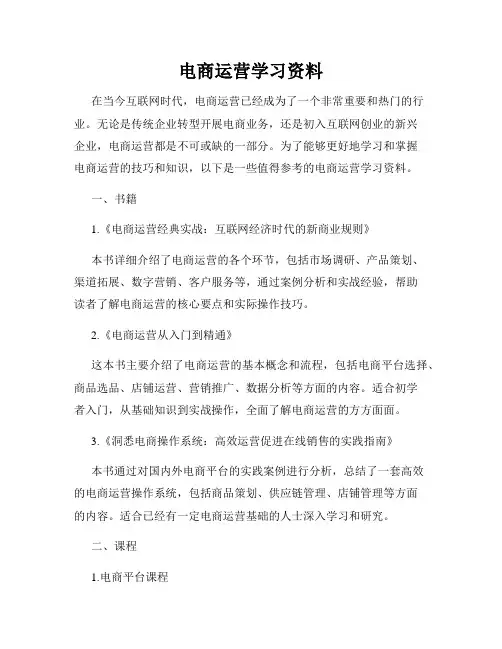 电商运营学习资料

在当今互联网时代，电商运营已经成为了一个非常重要和热门的行业。无论是传统企业转型开展电商业务，还是初入互联网创业的新兴企业，电商运营都是不可或缺的一部分。为了能够更好地学习和掌握电商运营的技巧和知识，以下是一些值得参考的电商运营学习资料。

一、书籍

1.《电商运营经典实战：互联网经济时代的新商业规则》

本书详细介绍了电商运营的各个环节，包括市场调研、产品策划、渠道拓展、数字营销、客户服务等，通过案例分析和实战经验，帮助读者了解电商运营的核心要点和实际操作技巧。

2.《电商运营从入门到精通》

这本书主要介绍了电商运营的基本概念和流程，包括电商平台选择、商品选品、店铺运营、营销推广、数据分析等方面的内容。适合初学者入门，从基础知识到实战操作，全面了解电商运营的方方面面。

3.《洞悉电商操作系统：高效运营促进在线销售的实践指南》

本书通过对国内外电商平台的实践案例进行分析，总结了一套高效的电商运营操作系统，包括商品策划、供应链管理、店铺管理等方面的内容。适合已经有一定电商运营基础的人士深入学习和研究。

二、课程

1.电商平台课程